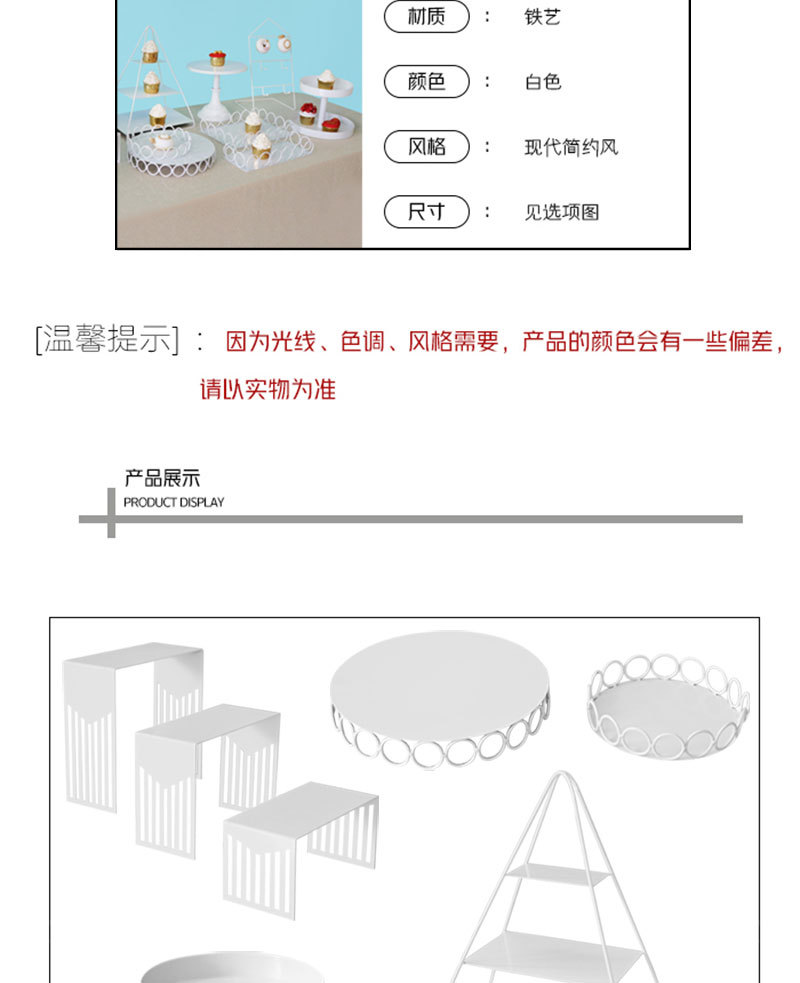 材质 ： 铁艺

颜色 ： 白色

风格 ： 现代简约风

尺寸 ： 见选项图

[温馨提示] ： 因为光线、色调、风格需要，产品的颜色会有一些偏差，请以实物为准

产品展示
PRODUCT DISPLAY